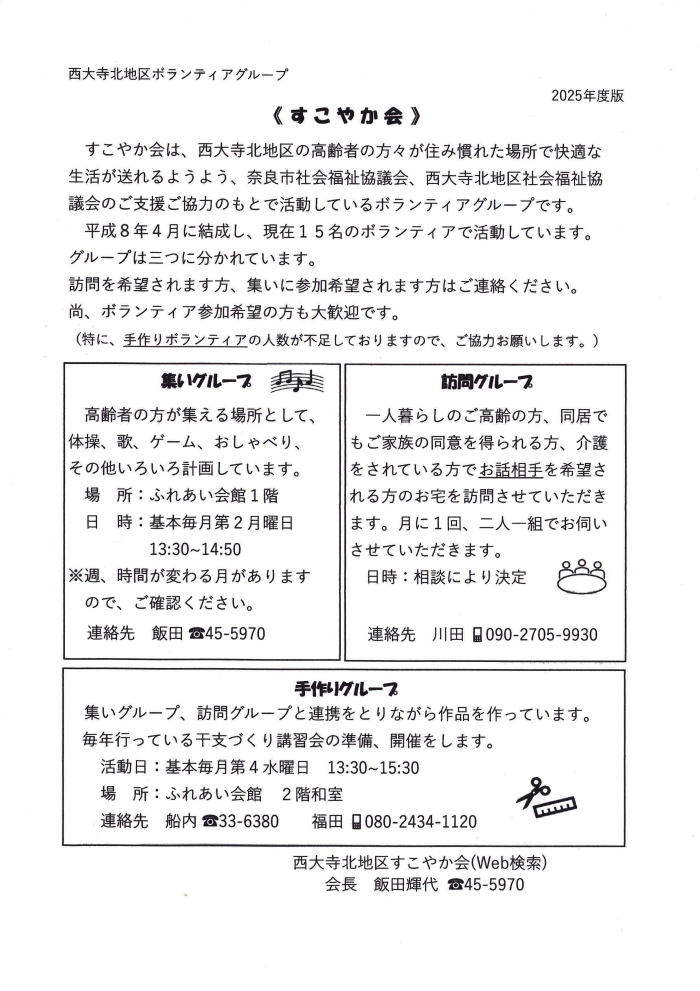 西大寺北地区ボランティアグループ

2025年度版

《すこやか会》

すこやか会は、西大寺北地区の高齢者の方々が住み慣れた場所で快適な生活が送れるようよう、奈良市社会福祉協議会、西大寺北地区社会福祉協議会のご支援ご協力のもとで活動しているボランティアグループです。

平成８年４月に結成し、現在１５名のボランティアで活動しています。
グループは三つに分かれています。
訪問を希望されます方、集いに参加希望されます方はご連絡ください。
尚、ボランティア参加希望の方も大歓迎です。
（特に、手作りボランティアの人数が不足しておりますので、ご協力お願いします。）

集いグループ

高齢者の方が集える場所として、体操、歌、ゲーム、おしゃべり、その他いろいろ計画しています。
場　所：ふれあい会館１階
日　時：基本毎月第２月曜日
13:30~14:50
※週、時間が変わる月がありますので、ご確認ください。
連絡先　飯田 ☎45-5970

訪問グループ

一人暮らしのご高齢の方、同居でもご家族の同意を得られる方、介護をされている方でお話相手を希望される方のお宅を訪問させていただきます。月に１回、二人一組でお伺いさせていただきます。
日時：相談により決定
連絡先　川田 090-2705-9930

手作りグループ

集いグループ、訪問グループと連携をとりながら作品を作っています。
毎年行っている干支づくり講習会の準備、開催をします。
活動日：基本毎月第４水曜日　13:30~15:30
場　所：ふれあい会館　２階和室
連絡先　船内 ☎33-6380　　福田 080-2434-1120

西大寺北地区すこやか会(Web検索)
会長　飯田輝代 ☎45-5970